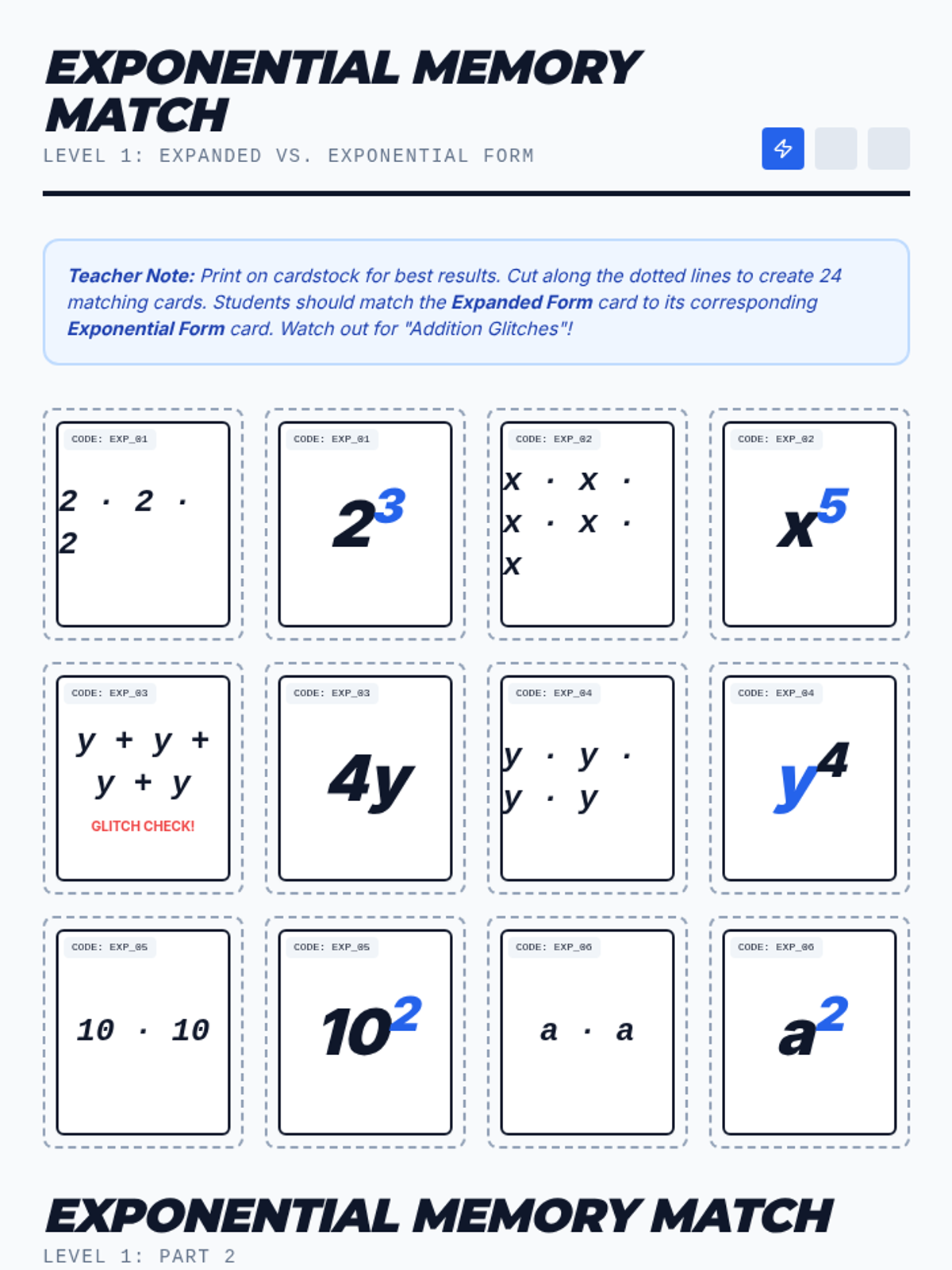 EXPONENTIAL MEMORY MATCH

LEVEL 1: EXPANDED VS. EXPONENTIAL FORM

Teacher Note: Print on cardstock for best results. Cut along the dotted lines to create 24 matching cards. Students should match the Expanded Form card to its corresponding Exponential Form card. Watch out for "Addition Glitches"!

CODE: EXP_01
$2 \cdot 2 \cdot 2$

CODE: EXP_01
$2^3$

CODE: EXP_02
$x \cdot x \cdot x \cdot x \cdot x$

CODE: EXP_02
$x^5$

CODE: EXP_03
$y + y + y + y$
GLITCH CHECK!

CODE: EXP_03
$4y$

CODE: EXP_04
$y \cdot y \cdot y \cdot y$

CODE: EXP_04
$y^4$

CODE: EXP_05
$10 \cdot 10$

CODE: EXP_05
$10^2$

CODE: EXP_06
$a \cdot a$

CODE: EXP_06
$a^2$

EXPONENTIAL MEMORY MATCH

LEVEL 1: PART 2